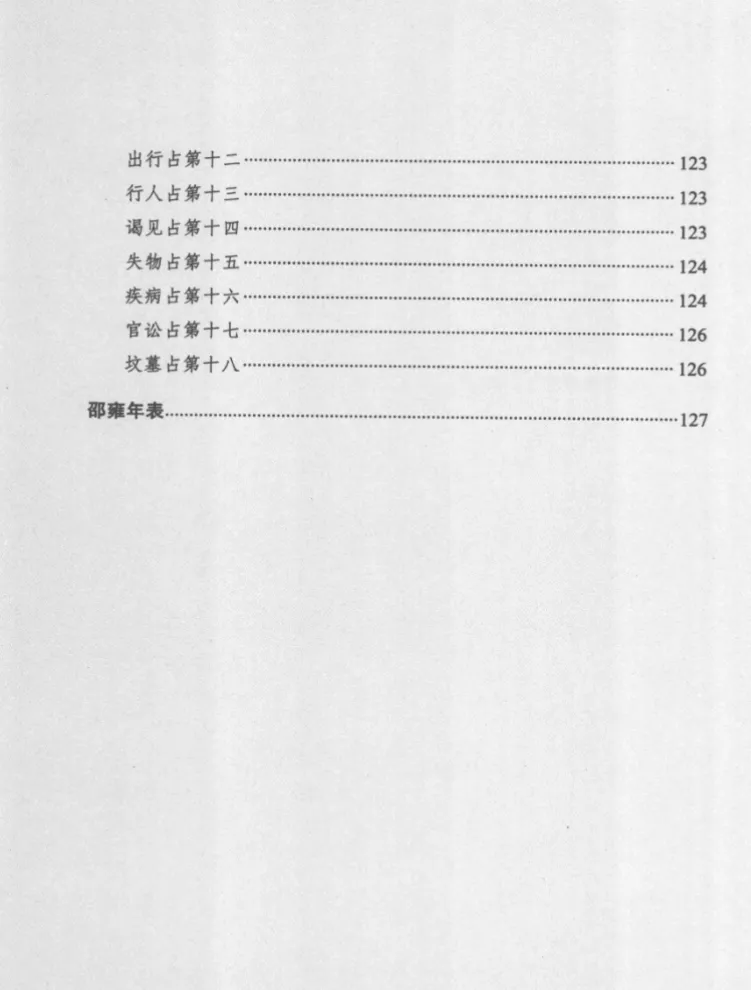 出行占第十二……123
行人占第十三……123
谒见占第十四……123
失物占第十五……124
疾病占第十六……124
官讼占第十七……126
坟墓占第十八……126

邵雍年表……127